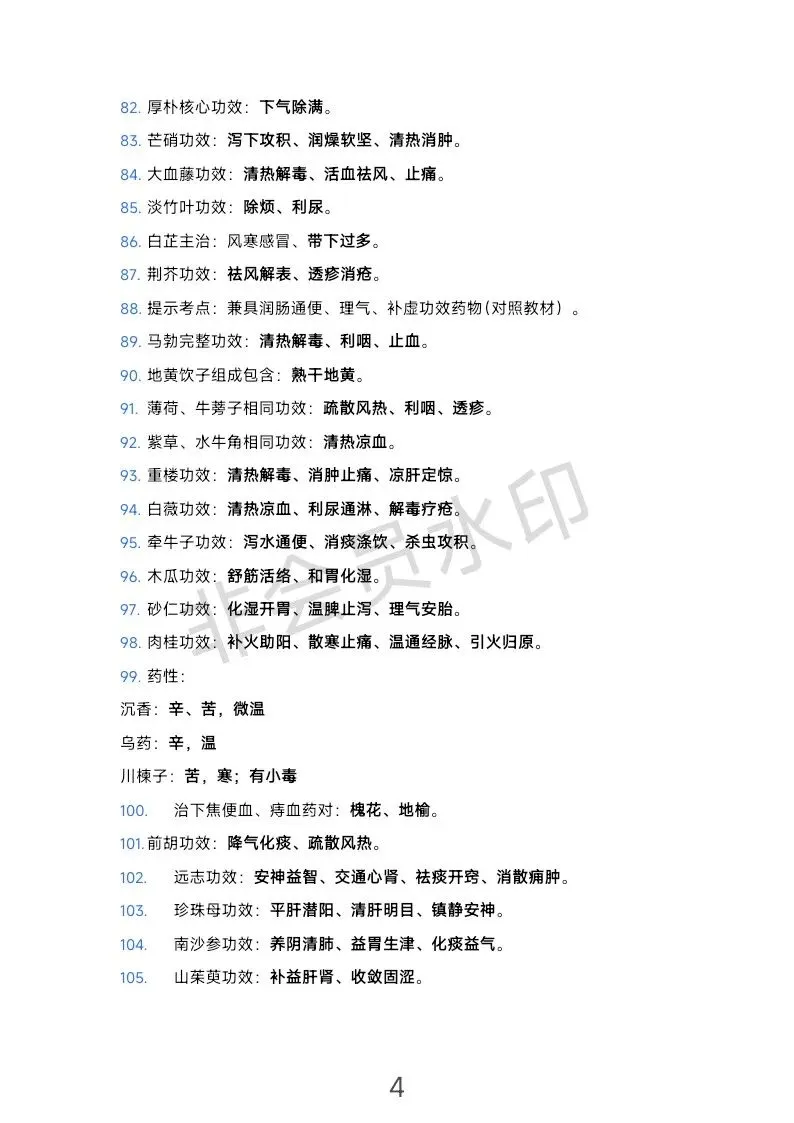 82. 厚朴核心功效：下气除满。

83. 芒硝功效：泻下攻积、润燥软坚、清热消肿。

84. 大血藤功效：清热解毒、活血祛风、止痛。

85. 淡竹叶功效：除烦、利尿。

86. 白芷主治：风寒感冒、带下过多。

87. 荆芥功效：祛风解表、透疹消疮。

88. 提示考点：兼具润肠通便、理气、补虚功效药物(对照教材）。

89. 马勃完整功效：清热解毒、利咽、止血。

90. 地黄饮子组成包含：熟干地黄。

91. 薄荷、牛蒡子相同功效：疏散风热、利咽、透疹。

92. 紫草、水牛角相同功效：清热凉血。

93. 重楼功效：清热解毒、消肿止痛、凉肝定惊。

94. 白薇功效：清热凉血、利尿通淋、解毒疗疮。

95. 牵牛子功效：泻水通便、消痰涤饮、杀虫攻积。

96. 木瓜功效：舒筋活络、和胃化湿。

97. 砂仁功效：化湿开胃、温脾止泻、理气安胎。

98. 肉桂功效：补火助阳、散寒止痛、温通经脉、引火归原。

99. 药性：

沉香：辛、苦，微温

乌药：辛，温

川楝子：苦，寒；有小毒

100. 治下焦便血、痔血药对：槐花、地榆。

101. 前胡功效：降气化痰、疏散风热。

102. 远志功效：安神益智、交通心肾、祛痰开窍、消散痈肿。

103. 珍珠母功效：平肝潜阳、清肝明目、镇静安神。

104. 南沙参功效：养阴清肺、益胃生津、化痰益气。

105. 山茱萸功效：补益肝肾、收敛固涩。

非会员水印

4